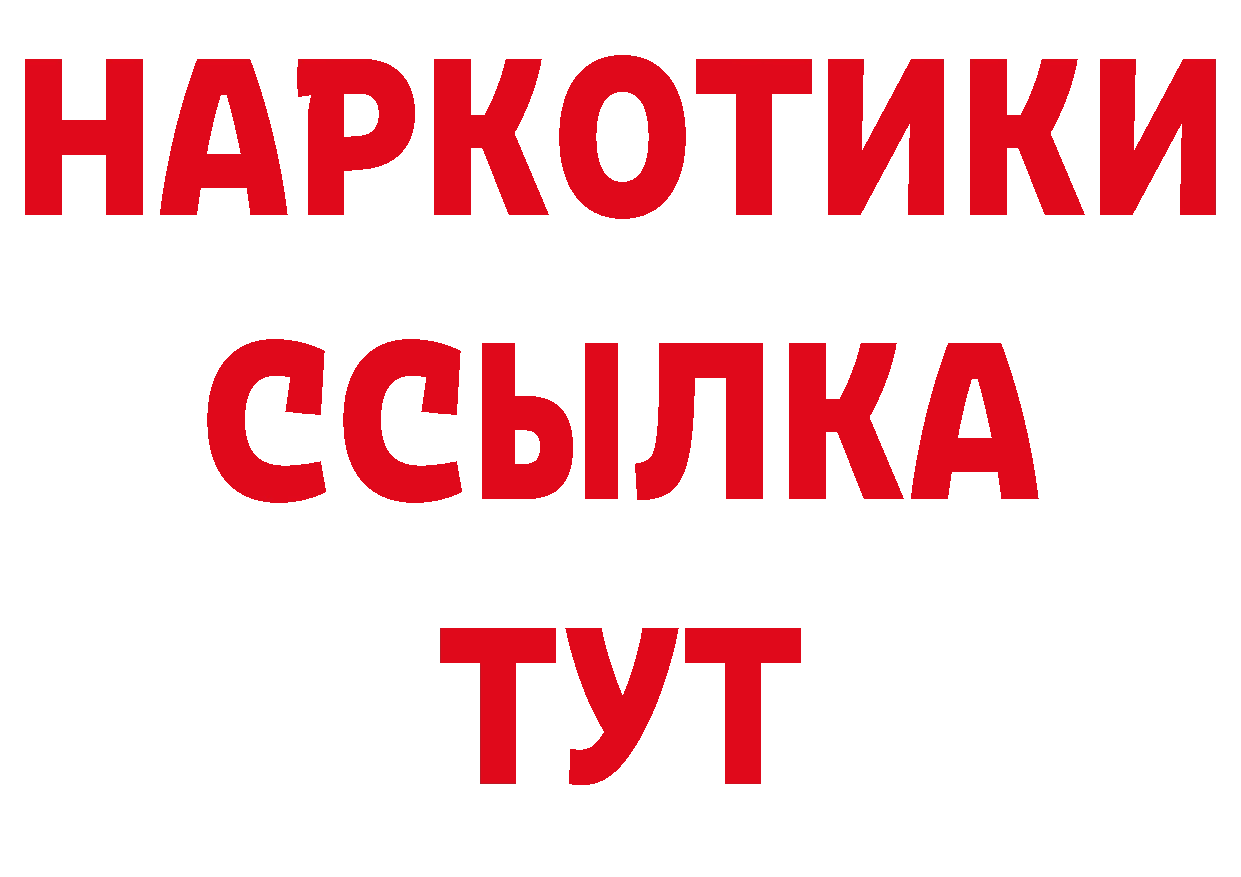 НАРКОТИКИ ССЫЛКА ТУТ